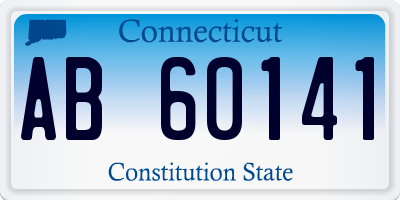 Connecticut

AB 60141

Constitution State